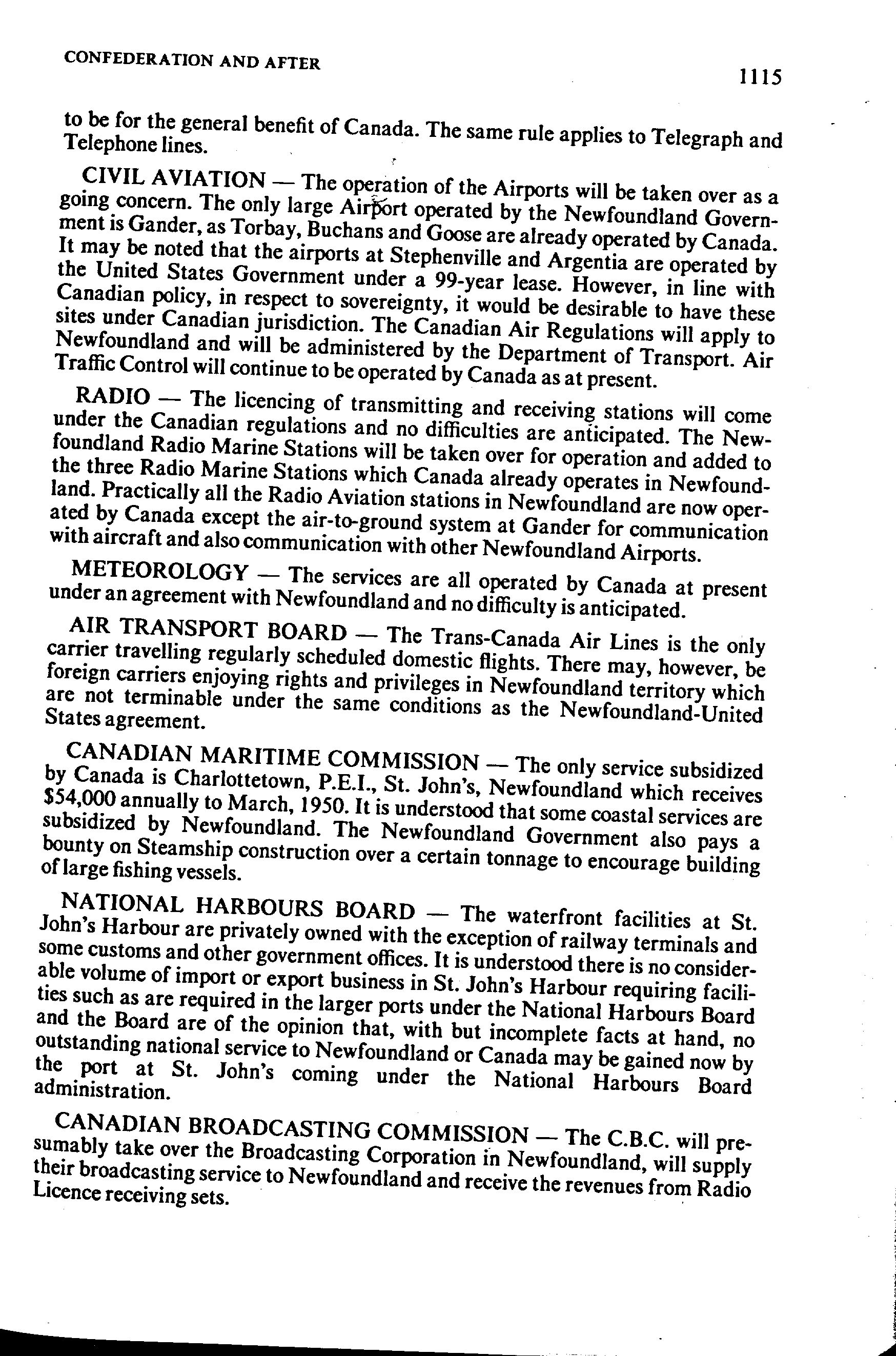 CONFEDERATION AND AFTER

1115

to be for the general benefit of Canada. The same rule applies to Telegraph and Telephone lines.

CIVIL AVIATION — The operation of the Airports will be taken over as a going concern. The only large Airport operated by the Newfoundland Government is Gander, as Torbay, Buchans and Goose are already operated by Canada. It may be noted that the airports at Stephenville and Argentia are operated by the United States Government under a 99-year lease. However, in line with Canadian policy, in respect to sovereignty, it would be desirable to have these sites under Canadian jurisdiction. The Canadian Air Regulations will apply to Newfoundland and will be administered by the Department of Transport. Air Traffic Control will continue to be operated by Canada as at present.

RADIO — The licencing of transmitting and receiving stations will come under the Canadian regulations and no difficulties are anticipated. The Newfoundland Radio Marine Stations will be taken over for operation and added to the three Radio Marine Stations which Canada already operates in Newfoundland. Practically all the Radio Aviation stations in Newfoundland are now operated by Canada except the air-to-ground system at Gander for communication with aircraft and also communication with other Newfoundland Airports.

METEOROLOGY — The services are all operated by Canada at present under an agreement with Newfoundland and no difficulty is anticipated.

AIR TRANSPORT BOARD — The Trans-Canada Air Lines is the only carrier travelling regularly scheduled domestic flights. There may, however, be foreign carriers enjoying rights and privileges in Newfoundland territory which are not terminable under the same conditions as the Newfoundland-United States agreement.

CANADIAN MARITIME COMMISSION — The only service subsidized by Canada is Charlottetown, P.E.I., St. John's, Newfoundland which receives $54,000 annually to March, 1950. It is understood that some coastal services are subsidized by Newfoundland. The Newfoundland Government also pays a bounty on Steamship construction over a certain tonnage to encourage building of large fishing vessels.

NATIONAL HARBOURS BOARD — The waterfront facilities at St. John's Harbour are privately owned with the exception of railway terminals and some customs and other government offices. It is understood there is no considerable volume of import or export business in St. John's Harbour requiring facilities such as are required in the larger ports under the National Harbours Board and the Board are of the opinion that, with but incomplete facts at hand, no outstanding national service to Newfoundland or Canada may be gained now by the port at St. John's coming under the National Harbours Board administration.

CANADIAN BROADCASTING COMMISSION — The C.B.C. will presumably take over the Broadcasting Corporation in Newfoundland, will supply their broadcasting service to Newfoundland and receive the revenues from Radio Licence receiving sets.